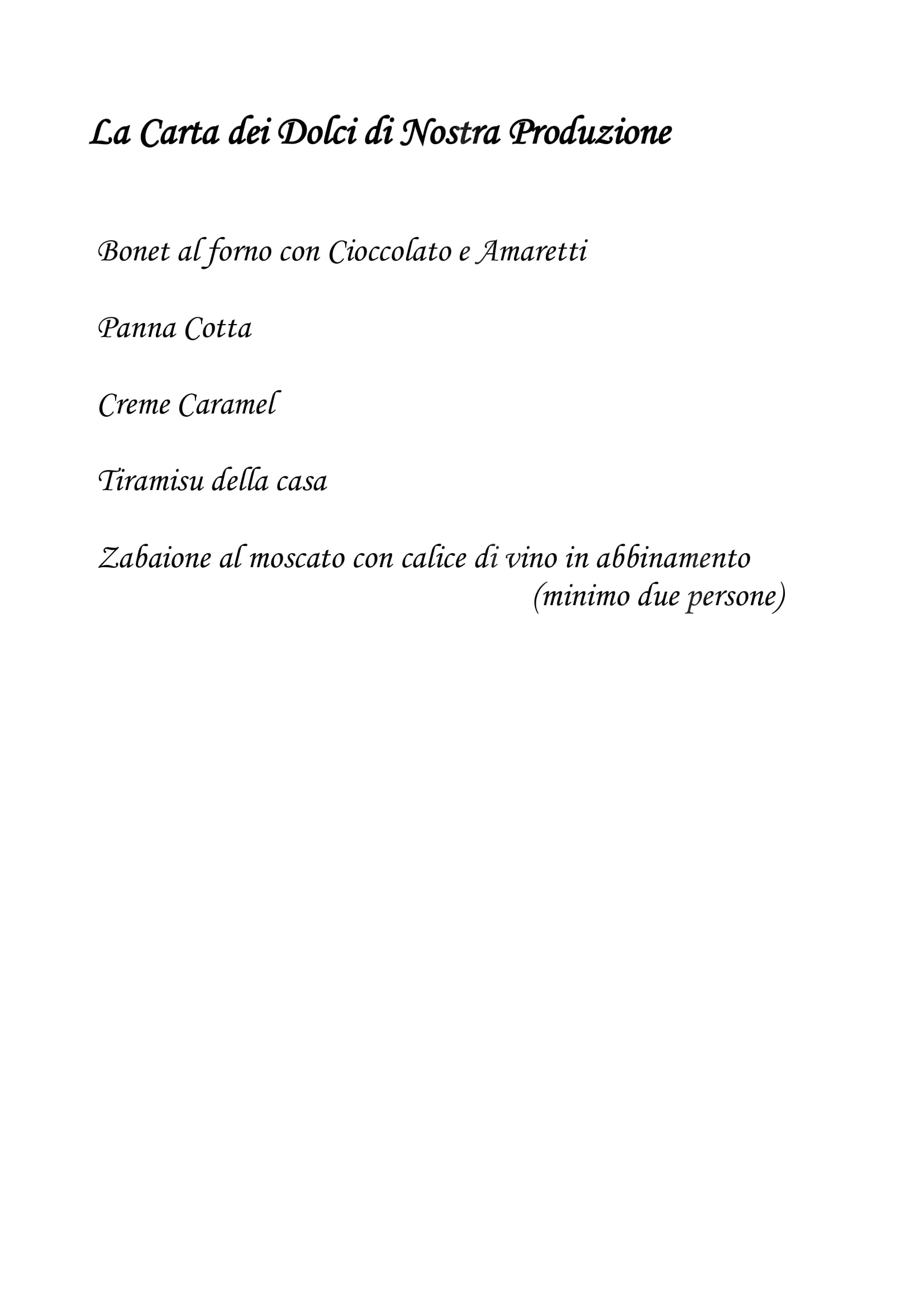 La Carta dei Dolci di Nostra Produzione

Bonet al forno con Cioccolato e Amaretti

Panna Cotta

Creme Caramel

Tiramisu della casa

Zabaione al moscato con calice di vino in abbinamento
(minimo due persone)